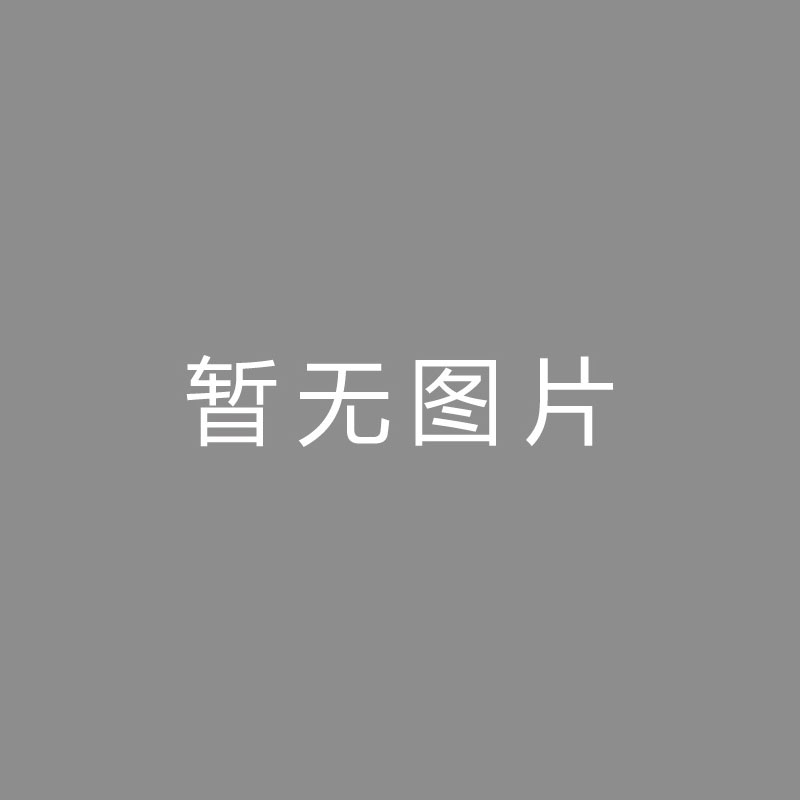 暂无图片